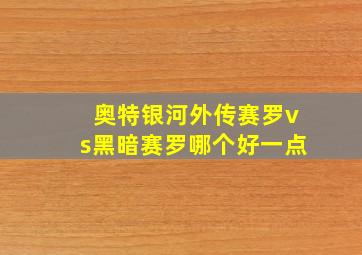 奥特银河外传赛罗vs黑暗赛罗哪个好一点